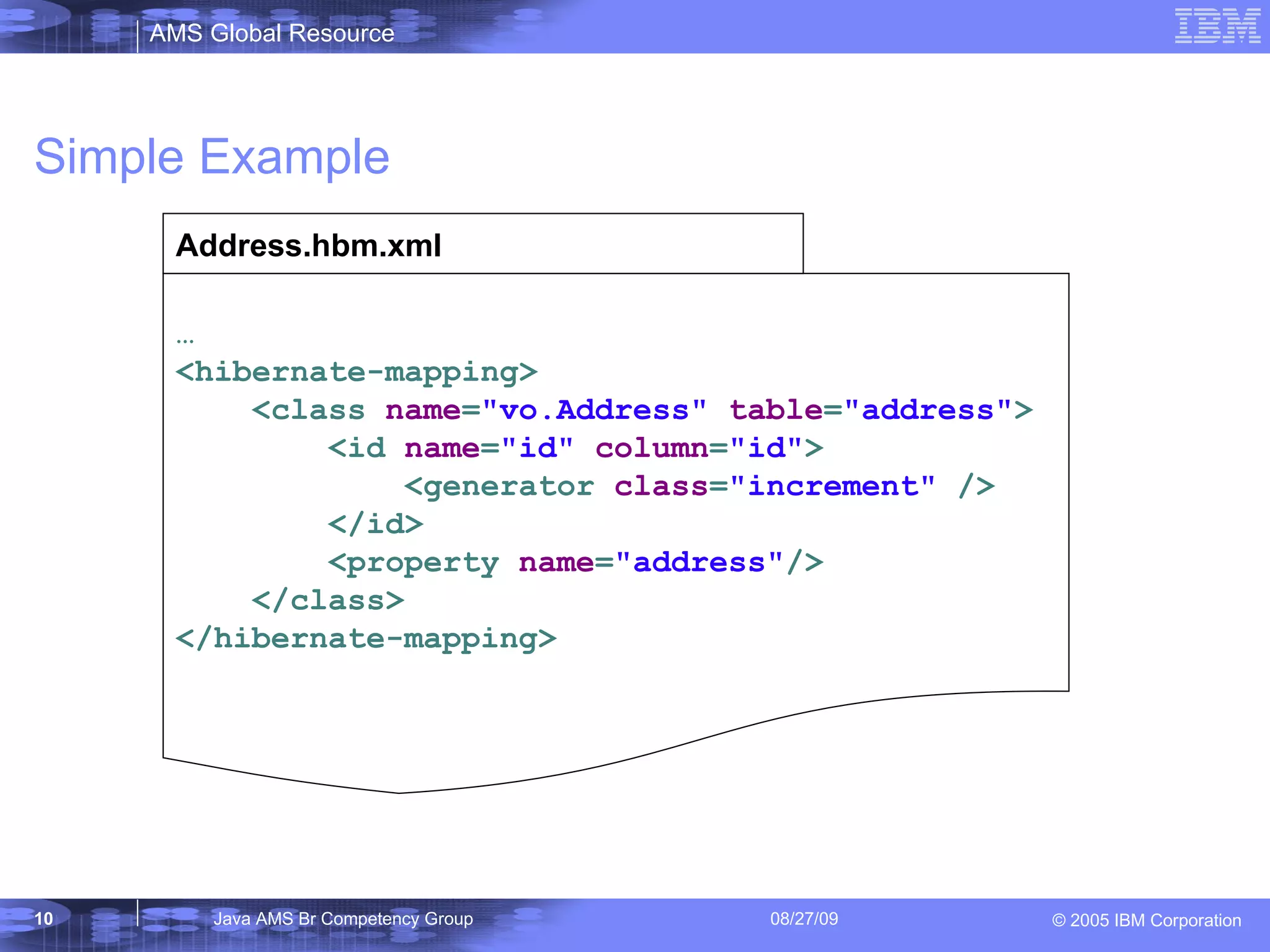 AMS Global Resource

IBM

Simple Example

Address.hbm.xml

...
<hibernate-mapping>
    <class name="vo.Address" table="address">
        <id name="id" column="id">
            <generator class="increment" />
        </id>
        <property name="address"/>
    </class>
</hibernate-mapping>

10

Java AMS Br Competency Group

08/27/09

© 2005 IBM Corporation